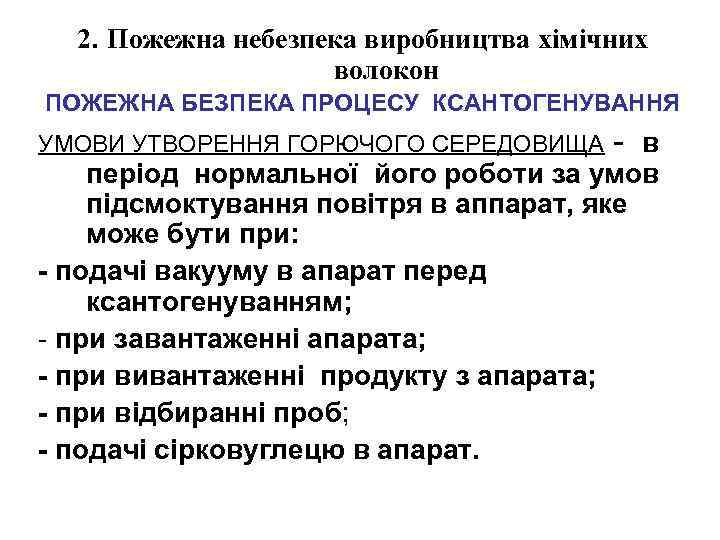 2. Пожежна небезпека виробництва хімічних волокон
ПОЖЕЖНА БЕЗПЕКА ПРОЦЕСУ КСАНТОГЕНУВАННЯ

УМОВИ УТВОРЕННЯ ГОРЮЧОГО СЕРЕДОВИЩА - в період нормальної його роботи за умов підсмоктування повітря в аппарат, яке може бути при:

- подачі вакууму в апарат перед ксантогенуванням;

- при завантаженні апарата;

- при вивантаженні продукту з апарата;

- при відбиранні проб;

- подачі сірковуглецю в апарат.